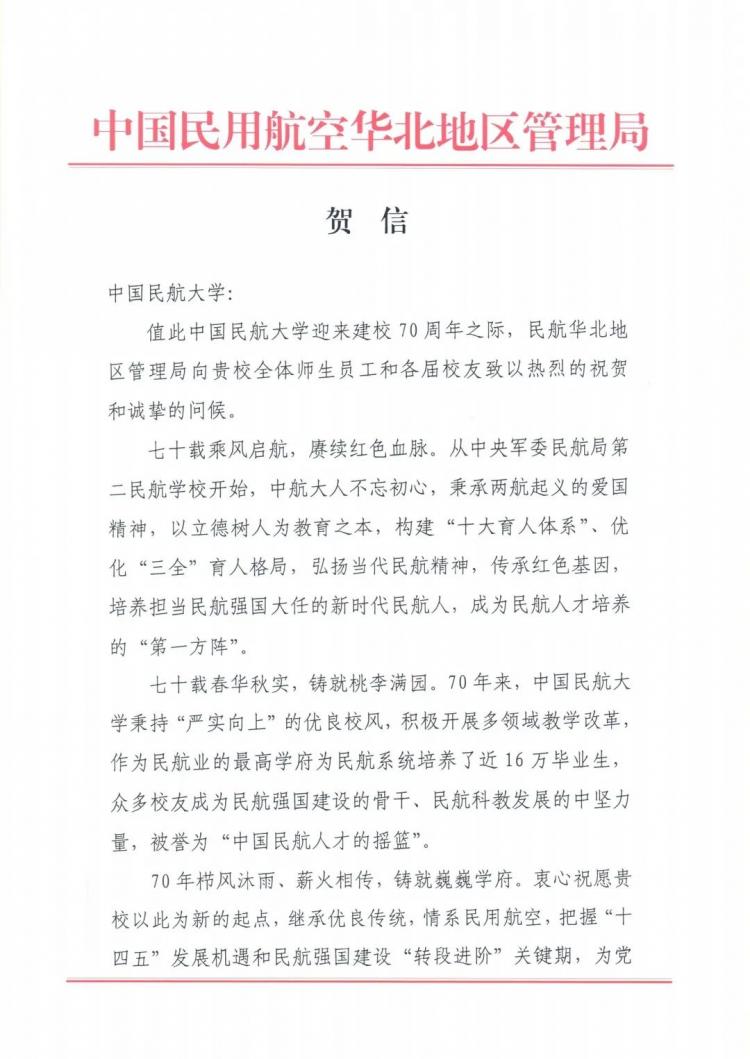 中国民用航空华北地区管理局

贺 信

中国民航大学:

值此中国民航大学迎来建校70周年之际，民航华北地区管理局向贵校全体师生员工和各届校友致以热烈的祝贺和诚挚的问候。

七十载乘风启航，赓续红色血脉。从中央军委民航局第二民航学校开始，中航大人不忘初心，秉承两航起义的爱国精神，以立德树人为教育之本，构建“十大育人体系”、优化“三全”育人格局，弘扬当代民航精神，传承红色基因，培养担当民航强国大任的新时代民航人，成为民航人才培养的“第一方阵”。

七十载春华秋实，铸就桃李满园。70年来，中国民航大学秉持“严实向上”的优良校风，积极开展多领域教学改革，作为民航业的最高学府为民航系统培养了近16万毕业生，众多校友成为民航强国建设的骨干、民航科教发展的中坚力量，被誉为“中国民航人才的摇篮”。

70年栉风沐雨、薪火相传，铸就巍巍学府。衷心祝愿贵校以此为新的起点，继承优良传统，情系民用航空，把握“十四五”发展机遇和民航强国建设“转段进阶”关键期，为党